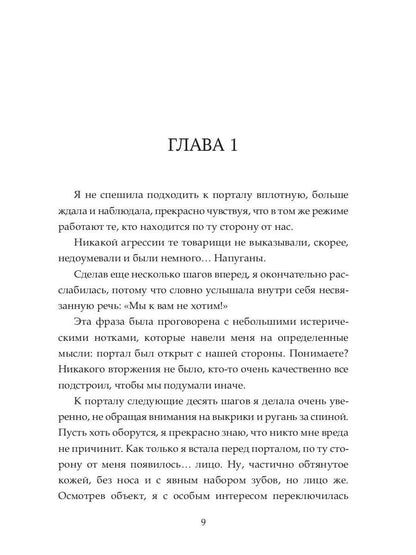 ГЛАВА 1

Я не спешила подходить к порталу вплотную, больше ждала и наблюдала, прекрасно чувствуя, что в том же режиме работают те, кто находится по ту сторону от нас.

Никакой агрессии те товарищи не выказывали, скорее, недоумевали и были немного… Напуганы.

Сделав еще несколько шагов вперед, я окончательно расслабилась, потому что словно услышала внутри себя несвязанную речь: «Мы к вам не хотим!»

Эта фраза была проговорена с небольшими истерическими нотками, которые навели меня на определенные мысли: портал был открыт с нашей стороны. Понимаете? Никакого вторжения не было, кто-то очень качественно все подстроил, чтобы мы подумали иначе.

К порталу следующие десять шагов я делала очень уверенно, не обращая внимания на выкрики и ругань за спиной. Пусть хоть оборутся, я прекрасно знаю, что никто мне вреда не причинит. Как только я встала перед порталом, по ту сторону от меня появилось… лицо. Ну, частично обтянутое кожей, без носа и с явным набором зубов, но лицо же. Осмотрев объект, я с особым интересом переключилась

9